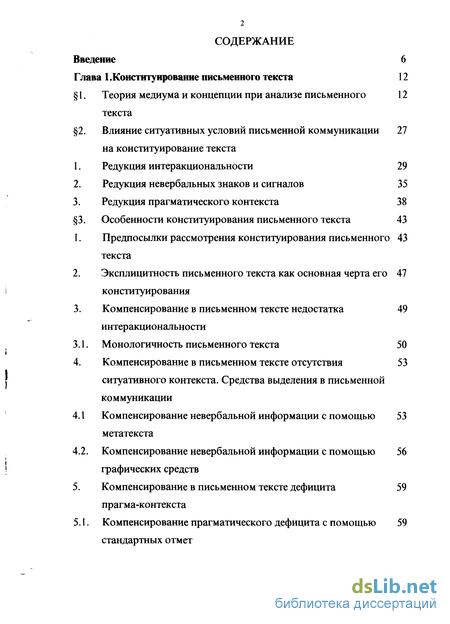 2

СОДЕРЖАНИЕ

Введение 6

Глава 1.Конституирование письменного текста 12

§1. Теория медиума и концепции при анализе письменного текста 12

§2. Влияние ситуативных условий письменной коммуникации на конституирование текста 27

1. Редукция интеракциональности 29

2. Редукция невербальных знаков и сигналов 35

3. Редукция прагматического контекста 38

§3. Особенности конституирования письменного текста 43

1. Предпосылки рассмотрения конституирования письменного текста 43

2. Эксплицитность письменного текста как основная черта его конституирования 47

3. Компенсирование в письменном тексте недостатка интеракциональности 49

3.1. Монологичность письменного текста 50

4. Компенсирование в письменном тексте отсутствия ситуативного контекста. Средства выделения в письменной коммуникации 53

4.1 Компенсирование невербальной информации с помощью метатекста 53

4.2. Компенсирование невербальной информации с помощью графических средств 56

5. Компенсирование в письменном тексте дефицита прагма-контекста 59

5.1. Компенсирование прагматического дефицита с помощью стандартных отмет 59

dsLib.net
библиотека диссертаций